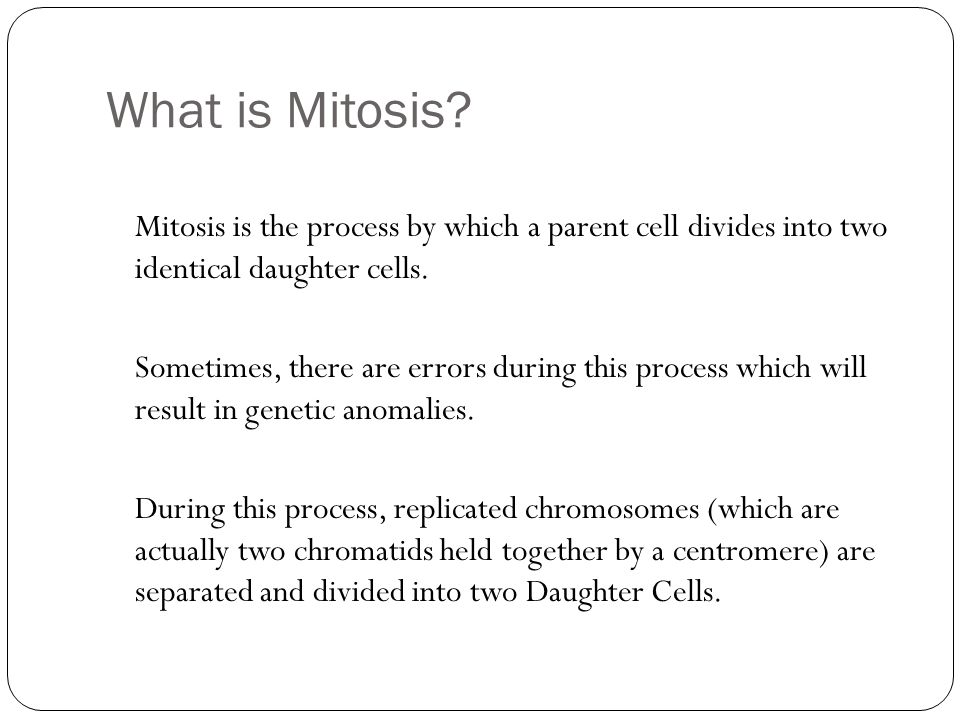 What is Mitosis?

Mitosis is the process by which a parent cell divides into two identical daughter cells.

Sometimes, there are errors during this process which will result in genetic anomalies.

During this process, replicated chromosomes (which are actually two chromatids held together by a centromere) are separated and divided into two Daughter Cells.